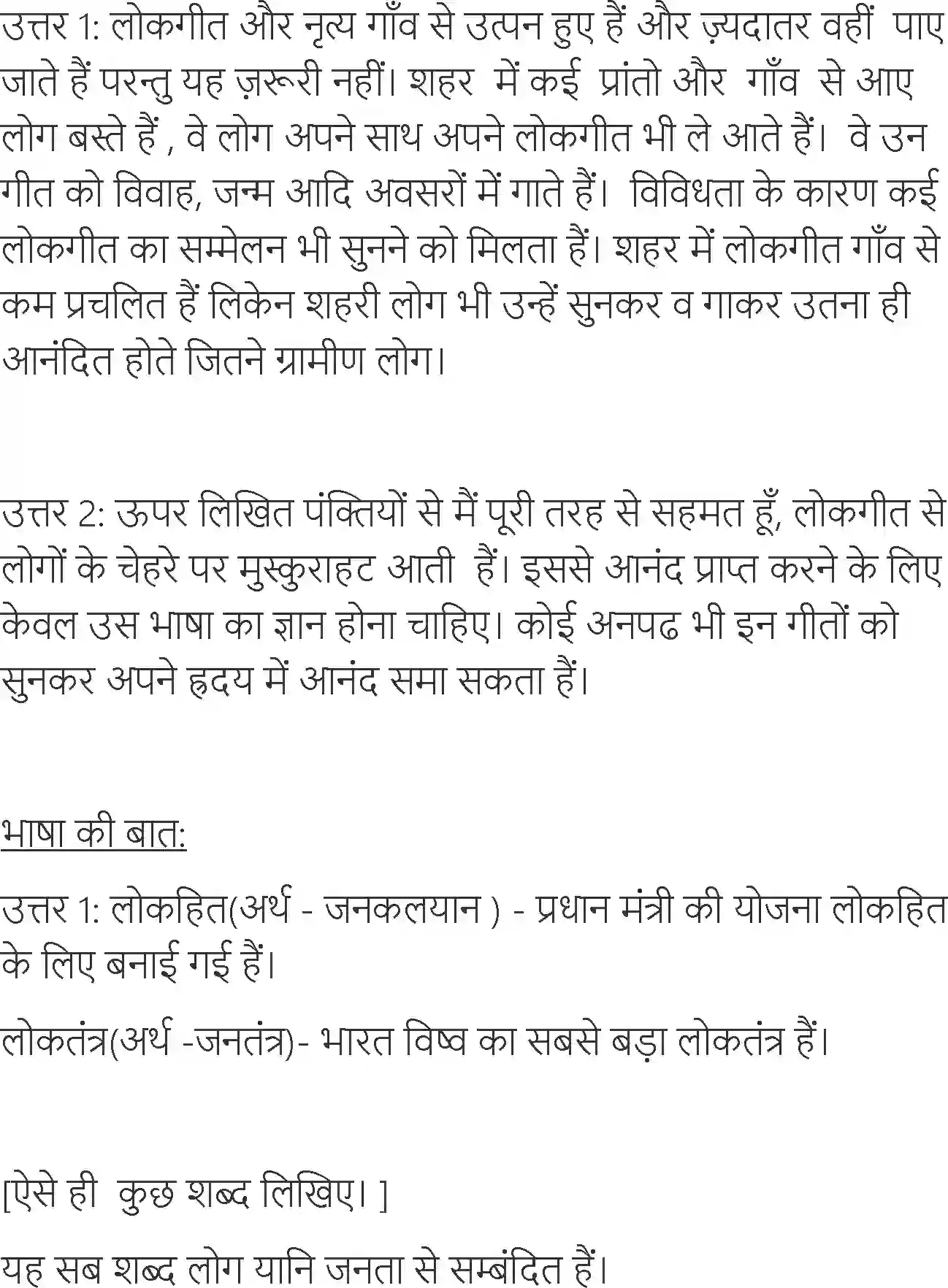 उत्तर 1: लोकगीत और नृत्य गाँव से उत्पन हुए हैं और ज़्यदातर वहीं पाए जाते हैं परन्तु यह ज़रूरी नहीं। शहर में कई प्रांतो और गाँव से आए लोग बस्ते हैं , वे लोग अपने साथ अपने लोकगीत भी ले आते हैं। वे उन गीत को विवाह, जन्म आदि अवसरों में गाते हैं। विविधता के कारण कई लोकगीत का सम्मेलन भी सुनने को मिलता हैं। शहर में लोकगीत गाँव से कम प्रचलित हैं लिकेन शहरी लोग भी उन्हें सुनकर व गाकर उतना ही आनंदित होते जितने ग्रामीण लोग।

उत्तर 2: ऊपर लिखित पंक्तियों से मैं पूरी तरह से सहमत हूँ, लोकगीत से लोगों के चेहरे पर मुस्कुराहट आती हैं। इससे आनंद प्राप्त करने के लिए केवल उस भाषा का ज्ञान होना चाहिए। कोई अनपढ भी इन गीतों को सुनकर अपने ह्रदय में आनंद समा सकता हैं।

भाषा की बात:

उत्तर 1: लोकहित(अर्थ - जनकलयान ) - प्रधान मंत्री की योजना लोकहित के लिए बनाई गई हैं।

लोकतंत्र(अर्थ -जनतंत्र)- भारत विष्व का सबसे बड़ा लोकतंत्र हैं।

[ऐसे ही कुछ शब्द लिखिए। ]

यह सब शब्द लोग यानि जनता से सम्बंदित हैं।